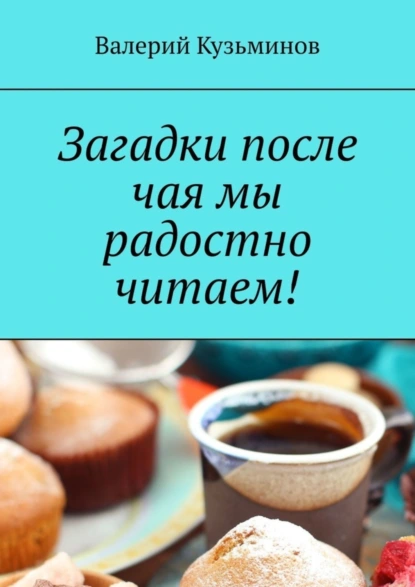 Валерий Кузьминов

Загадки после чая мы радостно читаем!